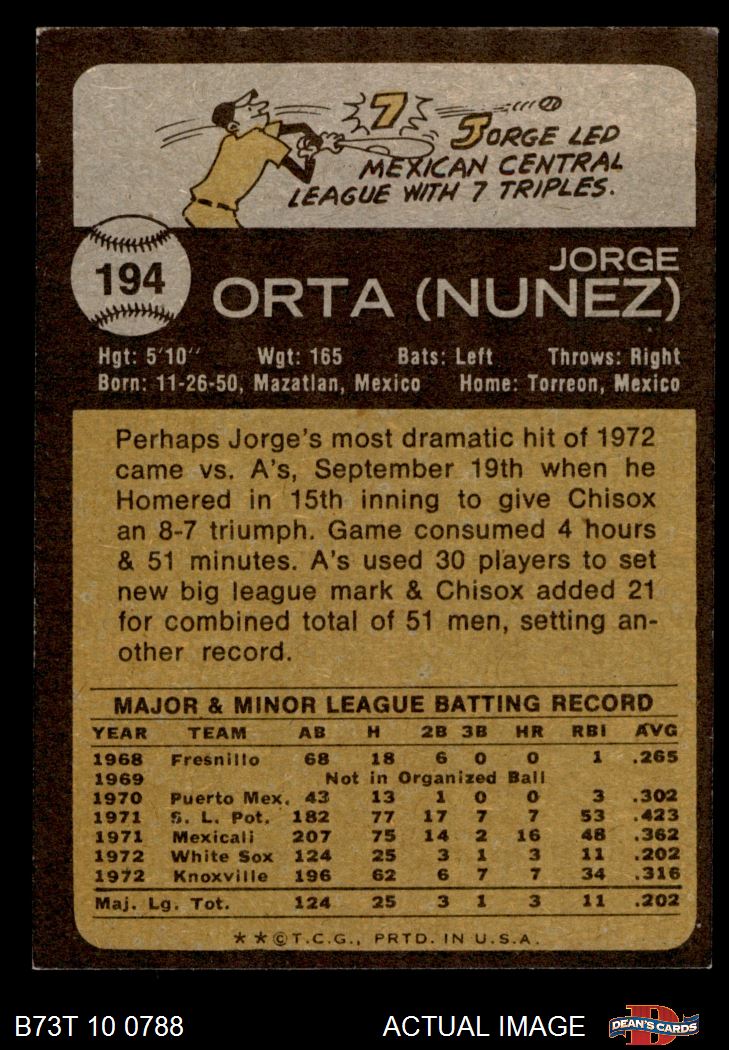 7

JORGE LED MEXICAN CENTRAL LEAGUE WITH 7 TRIPLES.

194

JORGE ORTA (NUNEZ)

Hgt: 5'10'' Wgt: 165 Bats: Left Throws: Right
Born: 11-26-50, Mazatlan, Mexico Home: Torreon, Mexico

Perhaps Jorge's most dramatic hit of 1972 came vs. A's, September 19th when he Homered in 15th inning to give Chisox an 8-7 triumph. Game consumed 4 hours & 51 minutes. A's used 30 players to set new big league mark & Chisox added 21 for combined total of 51 men, setting another record.

MAJOR & MINOR LEAGUE BATTING RECORD

| YEAR | TEAM | AB | H | 2B | 3B | HR | RBI | AVG |
|---|---|---|---|---|---|---|---|---|
| 1968 | Fresnillo | 68 | 18 | 6 | 0 | 0 | 1 | .265 |
| 1969 | Not in Organized Ball | | | | | | | |
| 1970 | Puerto Mex. | 43 | 13 | 1 | 0 | 0 | 3 | .302 |
| 1971 | S. L. Pot. | 182 | 77 | 17 | 7 | 7 | 53 | .423 |
| 1971 | Mexicali | 207 | 75 | 14 | 2 | 16 | 48 | .362 |
| 1972 | White Sox | 124 | 25 | 3 | 1 | 3 | 11 | .202 |
| 1972 | Knoxville | 196 | 62 | 6 | 7 | 7 | 34 | .316 |
| Maj. Lg. Tot. | | 124 | 25 | 3 | 1 | 3 | 11 | .202 |

★★©T.C.G., PRTD. IN U.S.A.

B73T 10 0788 ACTUAL IMAGE DEAN'S CARDS